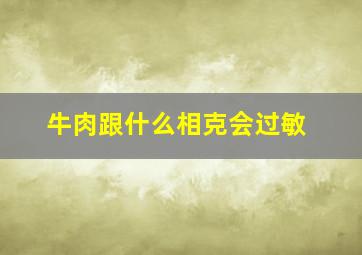 牛肉跟什么相克会过敏